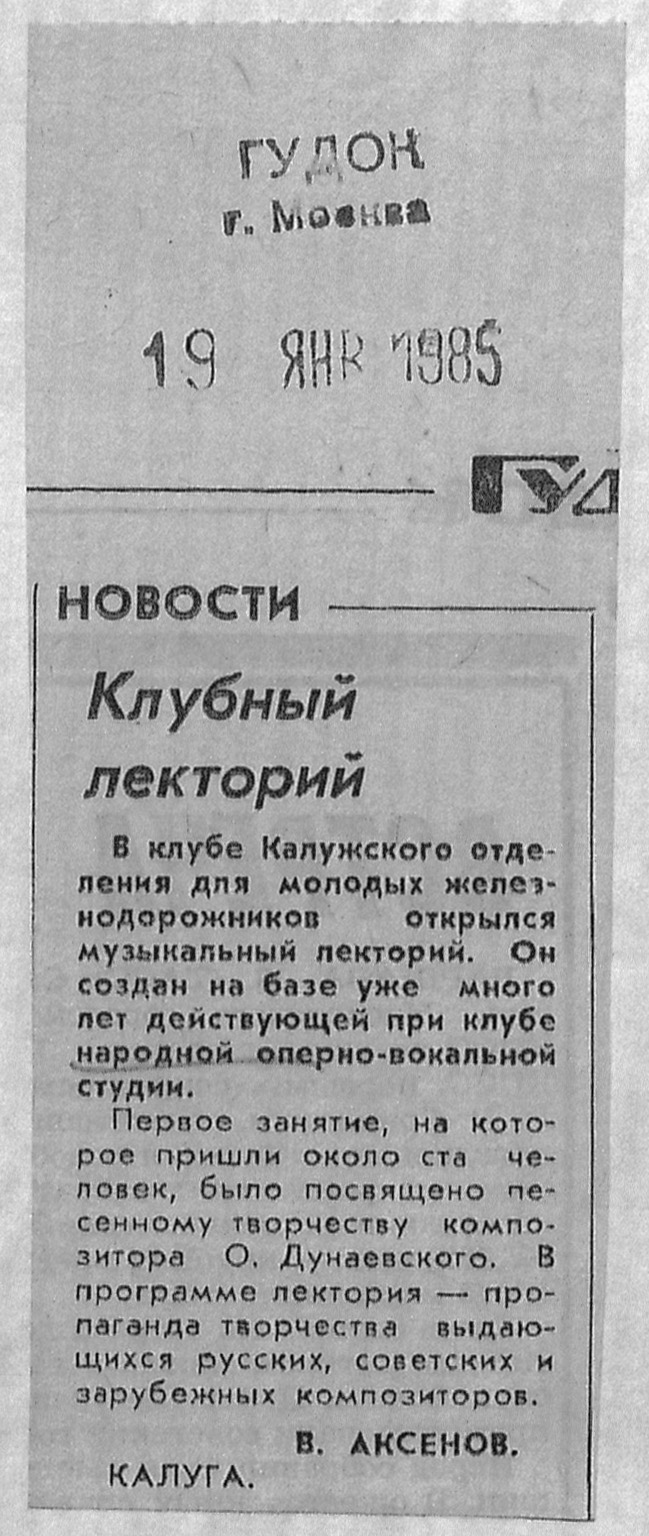 ГУДОК
г. Москва

19 ЯНВ 1985

ГУД

НОВОСТИ

Клубный лекторий

В клубе Калужского отделения для молодых железнодорожников открылся музыкальный лекторий. Он создан на базе уже много лет действующей при клубе народной оперно-вокальной студии.

Первое занятие, на которое пришли около ста человек, было посвящено песенному творчеству композитора О. Дунаевского. В программе лектория — пропаганда творчества выдающихся русских, советских и зарубежных композиторов.

В. АКСЕНОВ.

КАЛУГА.